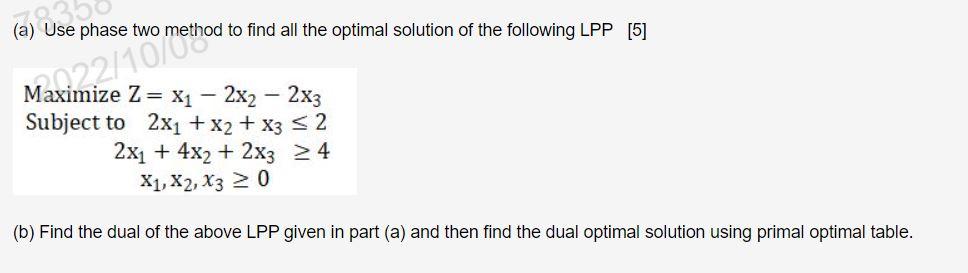 78358
(a) Use phase two method to find all the optimal solution of the following LPP [5]

2022/10/08

Maximize $Z = x_1 - 2x_2 - 2x_3$
Subject to $2x_1 + x_2 + x_3 \leq 2$
$2x_1 + 4x_2 + 2x_3 \geq 4$
$x_1, x_2, x_3 \geq 0$

(b) Find the dual of the above LPP given in part (a) and then find the dual optimal solution using primal optimal table.